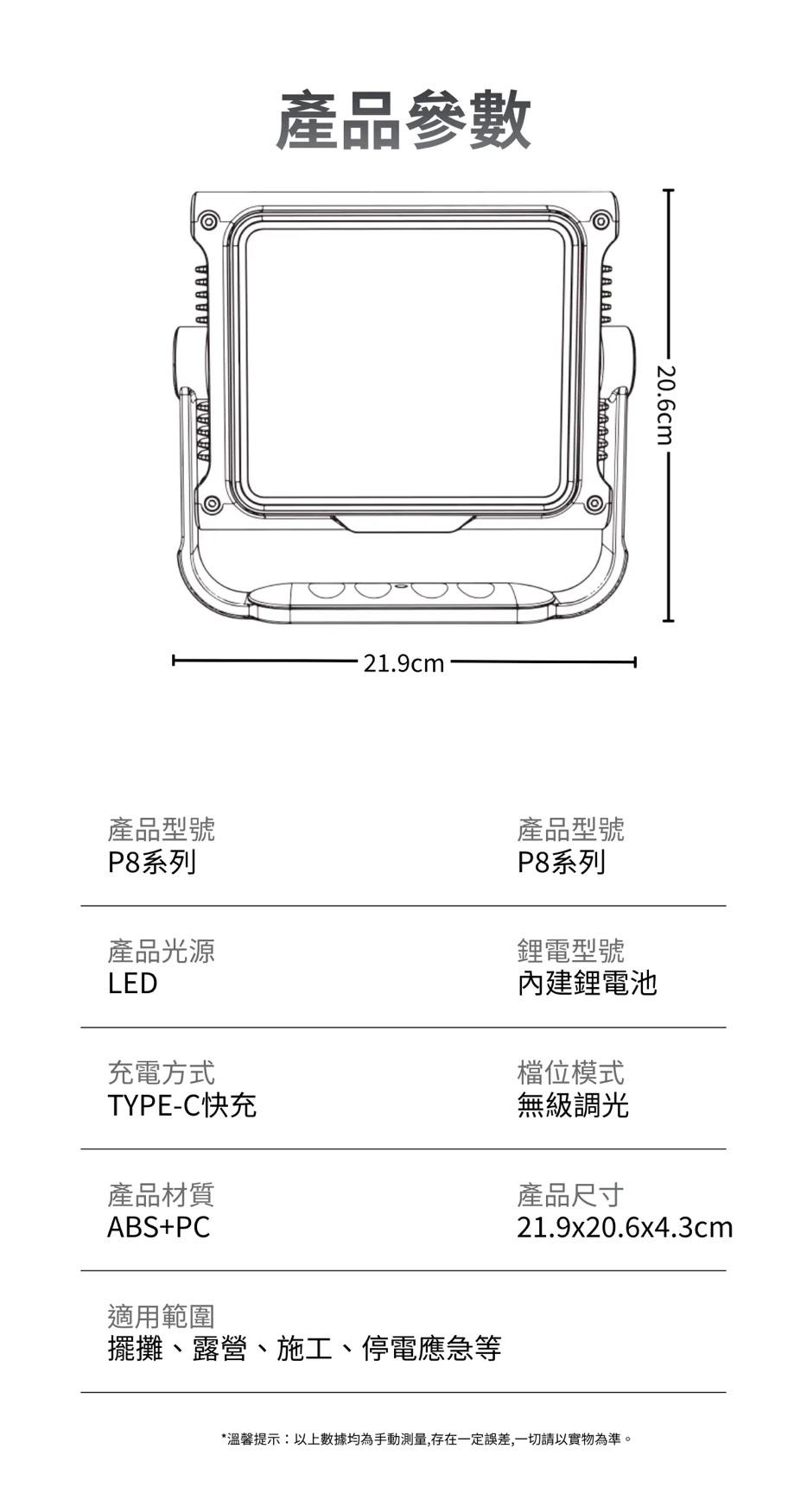 產品參數

20.6cm

21.9cm

產品型號
P8系列

產品型號
P8系列

產品光源
LED

鋰電型號
內建鋰電池

充電方式
TYPE-C快充

檔位模式
無級調光

產品材質
ABS+PC

產品尺寸
21.9x20.6x4.3cm

適用範圍
擺攤、露營、施工、停電應急等

*溫馨提示：以上數據均為手動測量,存在一定誤差,一切請以實物為準。